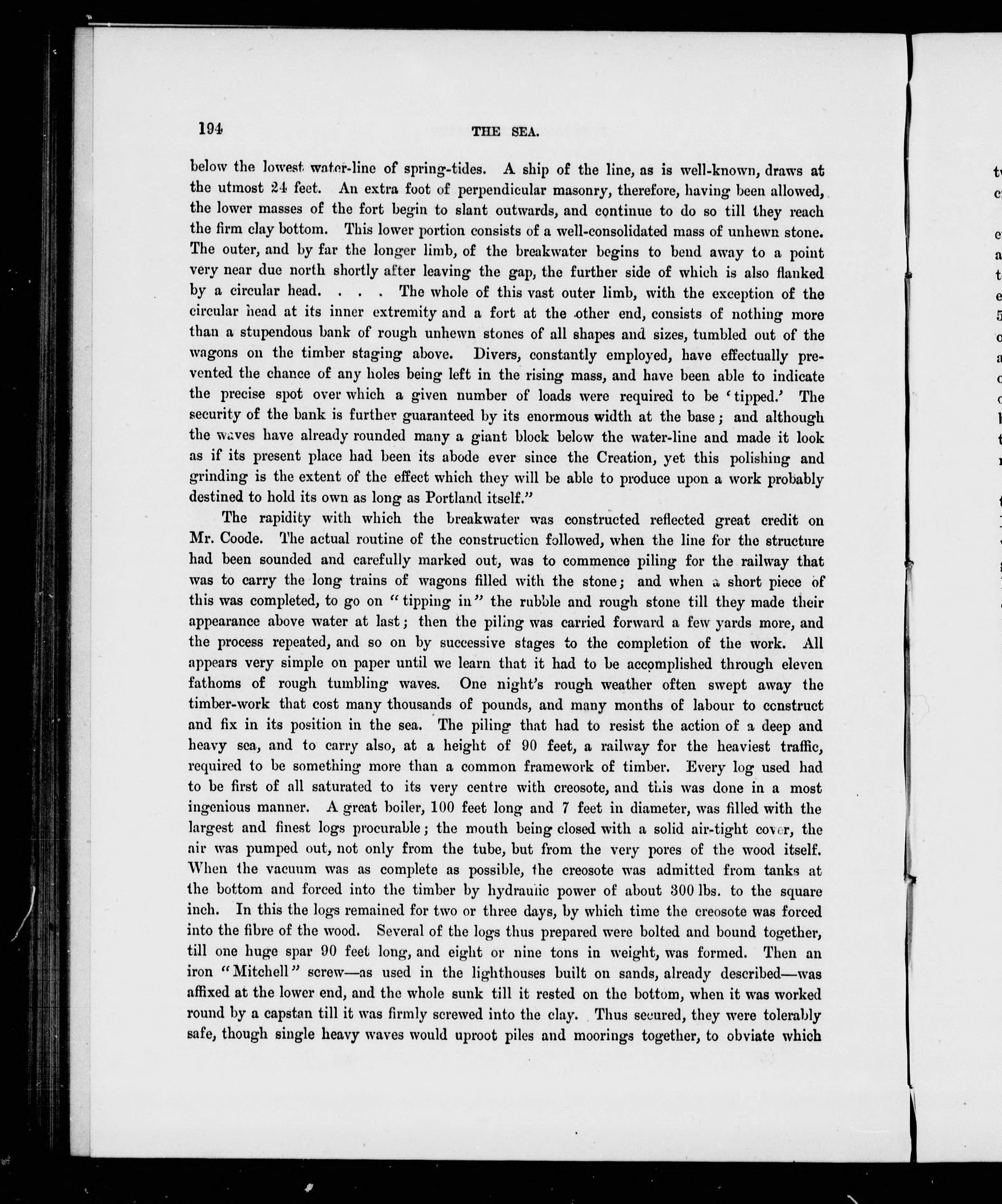 194

THE SEA.

below the lowest water-line of spring-tides. A ship of the line, as is well-known, draws at the utmost 24 feet. An extra foot of perpendicular masonry, therefore, having been allowed, the lower masses of the fort begin to slant outwards, and continue to do so till they reach the firm clay bottom. This lower portion consists of a well-consolidated mass of unhewn stone. The outer, and by far the longer limb, of the breakwater begins to bend away to a point very near due north shortly after leaving the gap, the further side of which is also flanked by a circular head. . . . The whole of this vast outer limb, with the exception of the circular head at its inner extremity and a fort at the other end, consists of nothing more than a stupendous bank of rough unhewn stones of all shapes and sizes, tumbled out of the wagons on the timber staging above. Divers, constantly employed, have effectually prevented the chance of any holes being left in the rising mass, and have been able to indicate the precise spot over which a given number of loads were required to be 'tipped.' The security of the bank is further guaranteed by its enormous width at the base; and although the waves have already rounded many a giant block below the water-line and made it look as if its present place had been its abode ever since the Creation, yet this polishing and grinding is the extent of the effect which they will be able to produce upon a work probably destined to hold its own as long as Portland itself."

The rapidity with which the breakwater was constructed reflected great credit on Mr. Coode. The actual routine of the construction followed, when the line for the structure had been sounded and carefully marked out, was to commence piling for the railway that was to carry the long trains of wagons filled with the stone; and when a short piece of this was completed, to go on "tipping in" the rubble and rough stone till they made their appearance above water at last; then the piling was carried forward a few yards more, and the process repeated, and so on by successive stages to the completion of the work. All appears very simple on paper until we learn that it had to be accomplished through eleven fathoms of rough tumbling waves. One night's rough weather often swept away the timber-work that cost many thousands of pounds, and many months of labour to construct and fix in its position in the sea. The piling that had to resist the action of a deep and heavy sea, and to carry also, at a height of 90 feet, a railway for the heaviest traffic, required to be something more than a common framework of timber. Every log used had to be first of all saturated to its very centre with creosote, and this was done in a most ingenious manner. A great boiler, 100 feet long and 7 feet in diameter, was filled with the largest and finest logs procurable; the mouth being closed with a solid air-tight cover, the air was pumped out, not only from the tube, but from the very pores of the wood itself. When the vacuum was as complete as possible, the creosote was admitted from tanks at the bottom and forced into the timber by hydraulic power of about 300 lbs. to the square inch. In this the logs remained for two or three days, by which time the creosote was forced into the fibre of the wood. Several of the logs thus prepared were bolted and bound together, till one huge spar 90 feet long, and eight or nine tons in weight, was formed. Then an iron "Mitchell" screw—as used in the lighthouses built on sands, already described—was affixed at the lower end, and the whole sunk till it rested on the bottom, when it was worked round by a capstan till it was firmly screwed into the clay. Thus secured, they were tolerably safe, though single heavy waves would uproot piles and moorings together, to obviate which